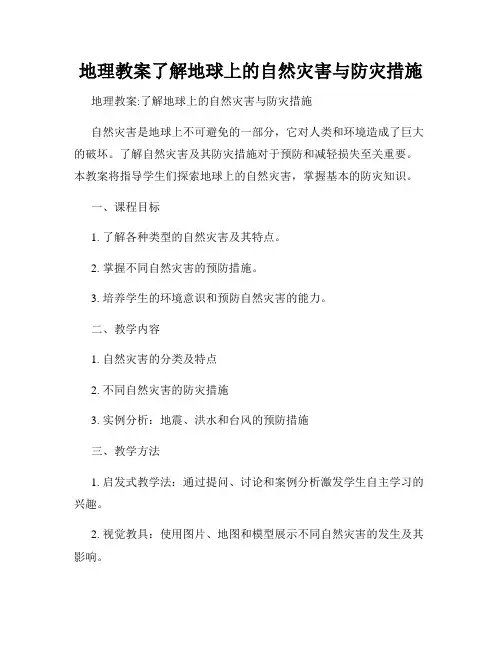 地理教案了解地球上的自然灾害与防灾措施

地理教案:了解地球上的自然灾害与防灾措施

自然灾害是地球上不可避免的一部分，它对人类和环境造成了巨大的破坏。了解自然灾害及其防灾措施对于预防和减轻损失至关重要。本教案将指导学生们探索地球上的自然灾害，掌握基本的防灾知识。

一、课程目标

1. 了解各种类型的自然灾害及其特点。

2. 掌握不同自然灾害的预防措施。

3. 培养学生的环境意识和预防自然灾害的能力。

二、教学内容

1. 自然灾害的分类及特点

2. 不同自然灾害的防灾措施

3. 实例分析：地震、洪水和台风的预防措施

三、教学方法

1. 启发式教学法：通过提问、讨论和案例分析激发学生自主学习的兴趣。

2. 视觉教具：使用图片、地图和模型展示不同自然灾害的发生及其影响。